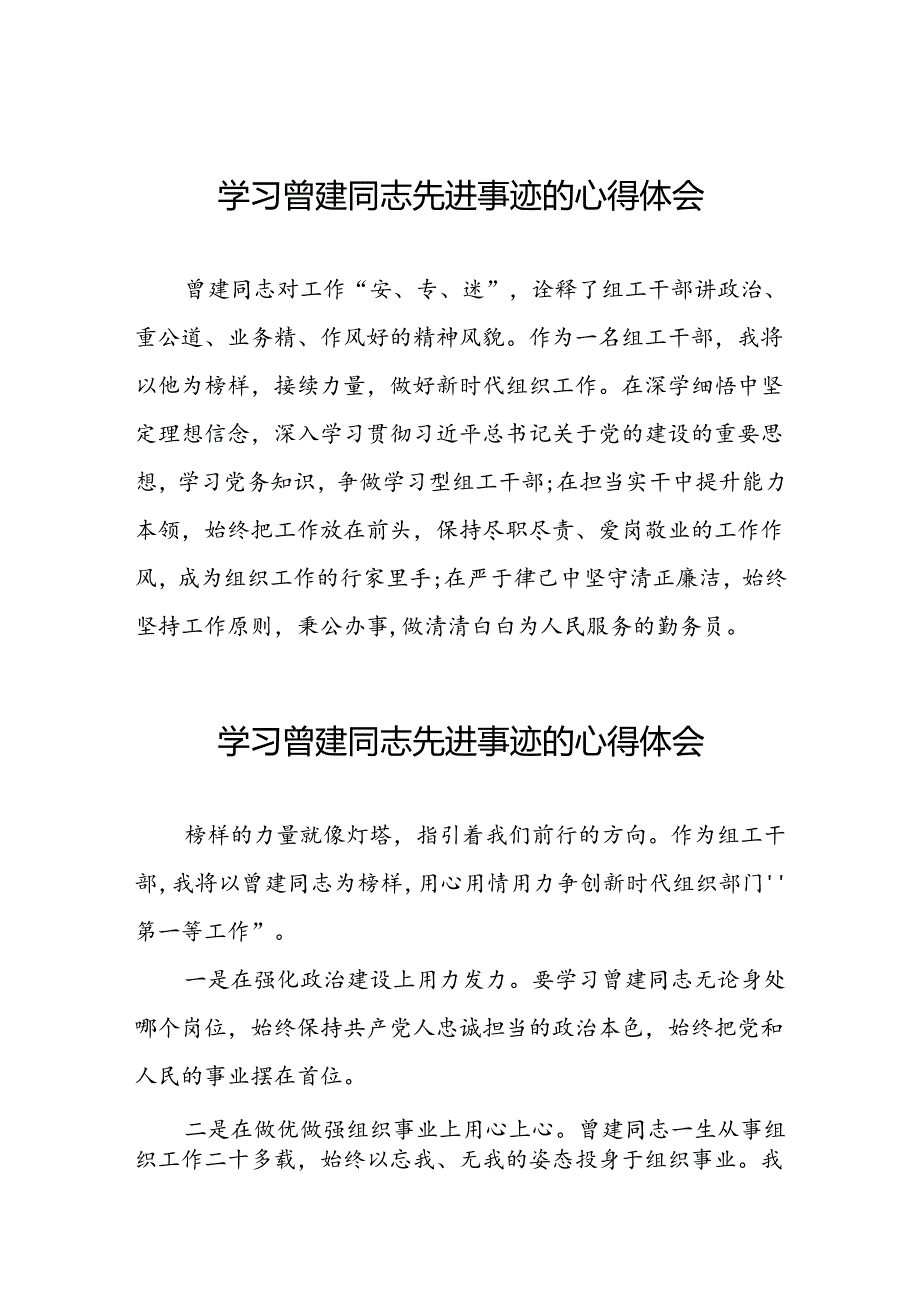 学习曾建同志先进事迹的心得体会

曾建同志对工作“安、专、迷”，诠释了组工干部讲政治、重公道、业务精、作风好的精神风貌。作为一名组工干部，我将以他为榜样，接续力量，做好新时代组织工作。在深学细悟中坚定理想信念，深入学习贯彻习近平总书记关于党的建设的重要思想，学习党务知识，争做学习型组工干部;在担当实干中提升能力本领，始终把工作放在前头，保持尽职尽责、爱岗敬业的工作作风，成为组织工作的行家里手;在严于律己中坚守清正廉洁，始终坚持工作原则，秉公办事，做清清白白为人民服务的勤务员。

学习曾建同志先进事迹的心得体会

榜样的力量就像灯塔，指引着我们前行的方向。作为组工干部，我将以曾建同志为榜样，用心用情用力争创新时代组织部门''第一等工作”。

一是在强化政治建设上用力发力。要学习曾建同志无论身处哪个岗位，始终保持共产党人忠诚担当的政治本色，始终把党和人民的事业摆在首位。

二是在做优做强组织事业上用心上心。曾建同志一生从事组织工作二十多载，始终以忘我、无我的姿态投身于组织事业。我